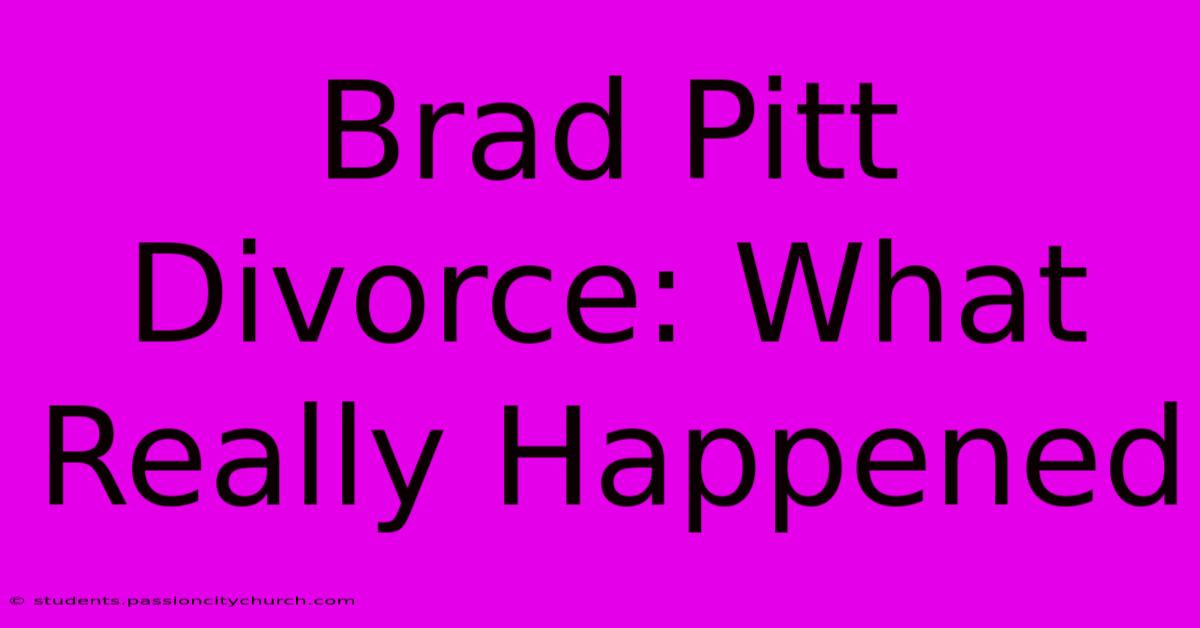 Brad Pitt Divorce: What Really Happened

© students.passioncitychurch.com